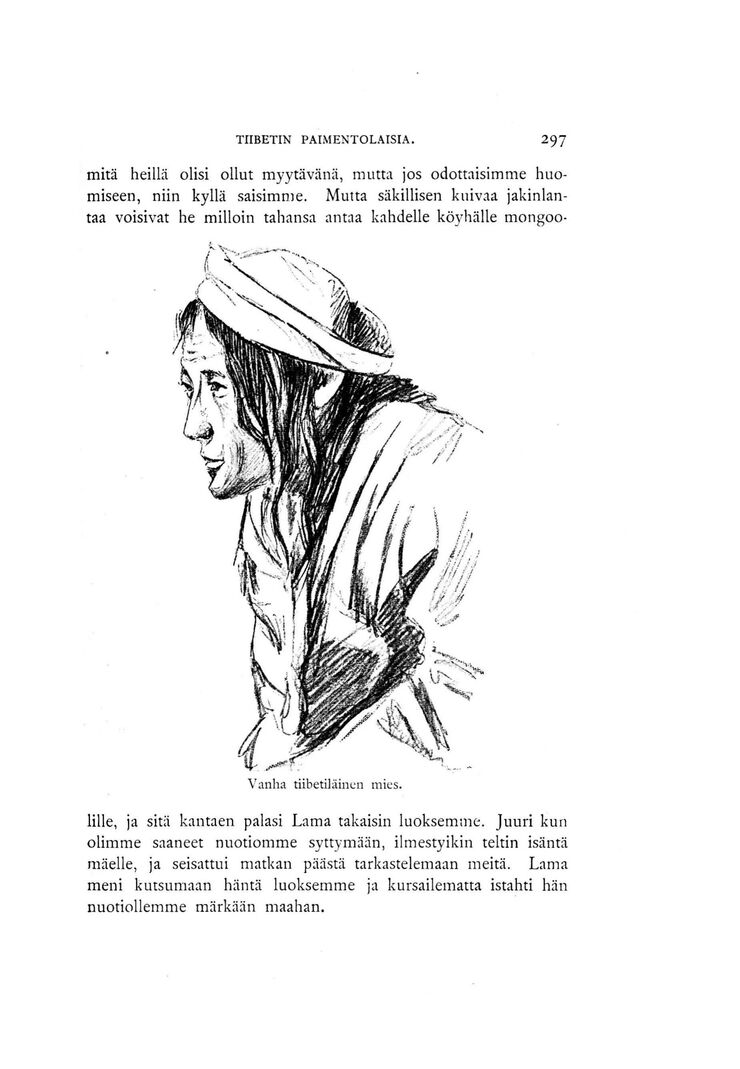 TIIBETIN PAIMENTOLAISIA. 297

mitä heillä olisi ollut myytävänä, mutta jos odottaisimme huomiseen, niin kyllä saisimme. Mutta säkillisen kuivaa jakinlantaa voisivat he milloin tahansa antaa kahdelle köyhälle mongoo-

Vanha tiibetiläinen mies.

lille, ja sitä kantaen palasi Lama takaisin luoksemme. Juuri kun olimme saaneet nuotiomme syttymään, ilmestyikin teltin isäntä mäelle, ja seisattui matkan päästä tarkastelemaan meitä. Lama meni kutsumaan häntä luoksemme ja kursailematta istahti hän nuotiollemme märkään maahan.